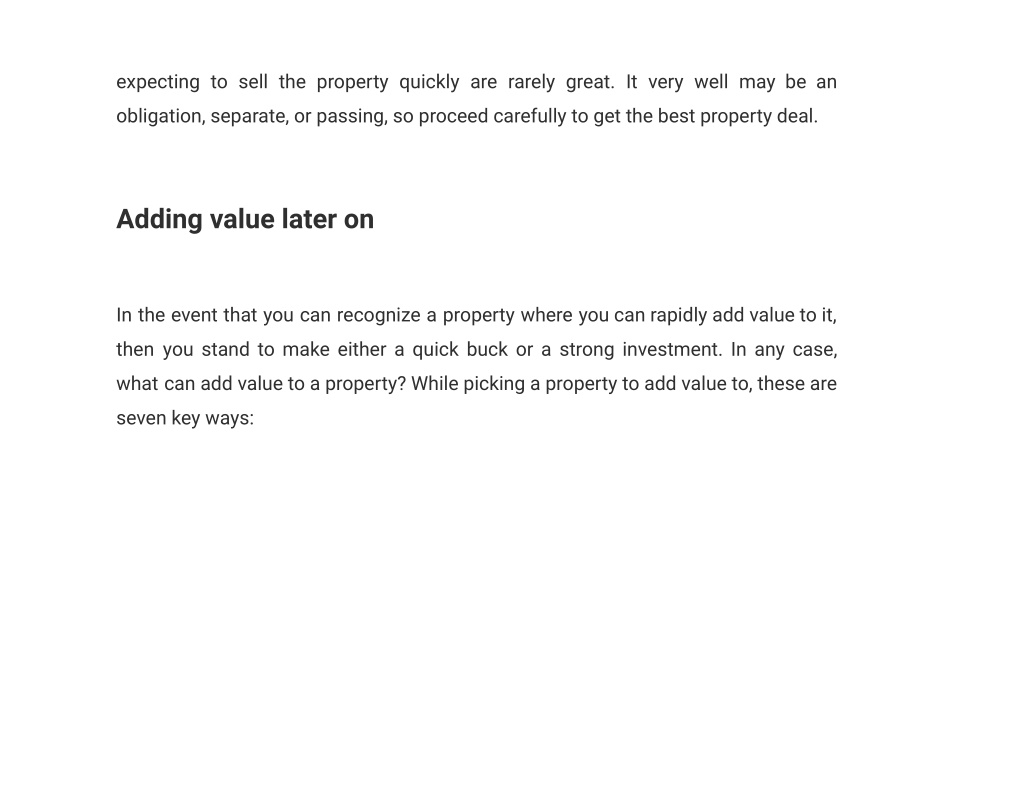 expecting to sell the property quickly are rarely great. It very well may be an obligation, separate, or passing, so proceed carefully to get the best property deal.

Adding value later on

In the event that you can recognize a property where you can rapidly add value to it, then you stand to make either a quick buck or a strong investment. In any case, what can add value to a property? While picking a property to add value to, these are seven key ways: